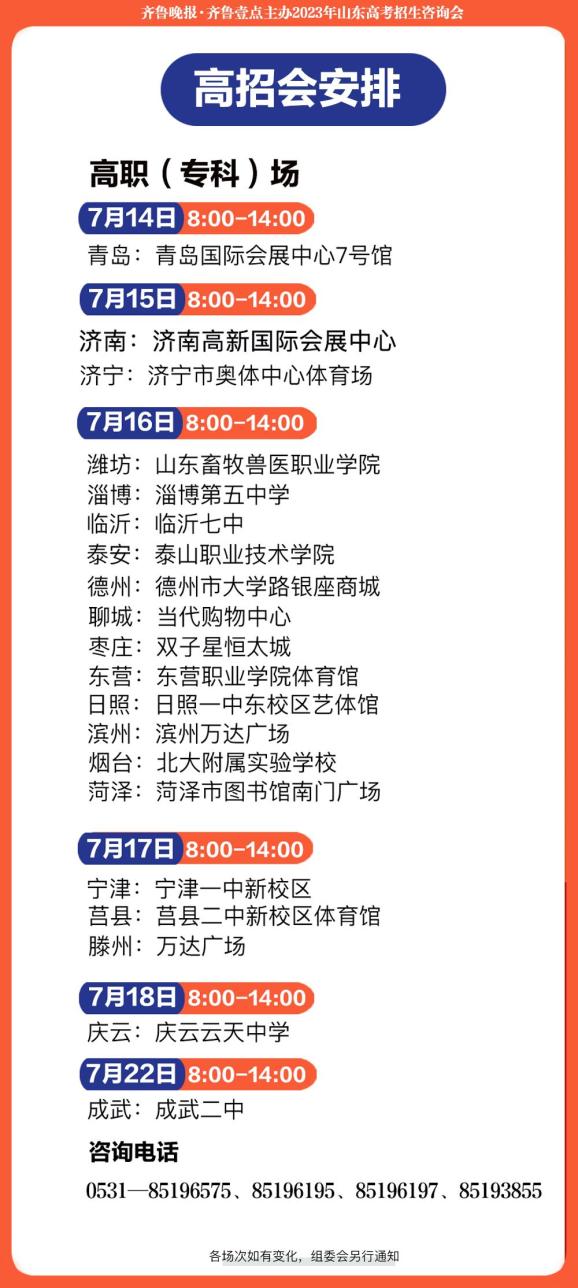 齐鲁晚报·齐鲁壹点主办2023年山东高考招生咨询会

高招会安排

高职（专科）场

7月14日 8:00-14:00

青岛：青岛国际会展中心7号馆

7月15日 8:00-14:00

济南：济南高新国际会展中心
济宁：济宁市奥体中心体育场

7月16日 8:00-14:00

潍坊：山东畜牧兽医职业学院
淄博：淄博第五中学
临沂：临沂七中
泰安：泰山职业技术学院
德州：德州市大学路银座商城
聊城：当代购物中心
枣庄：双子星恒太城
东营：东营职业学院体育馆
日照：日照一中东校区艺体馆
滨州：滨州万达广场
烟台：北大附属实验学校
菏泽：菏泽市图书馆南门广场

7月17日 8:00-14:00

宁津：宁津一中新校区
莒县：莒县二中新校区体育馆
滕州：万达广场

7月18日 8:00-14:00

庆云：庆云云天中学

7月22日 8:00-14:00

成武：成武二中

咨询电话

0531—85196575、85196195、85196197、85193855

各场次如有变化，组委会另行通知